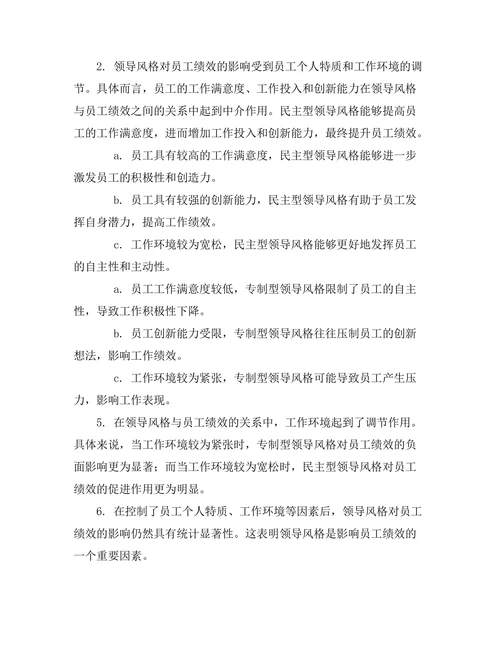 2. 领导风格对员工绩效的影响受到员工个人特质和工作环境的调节。具体而言，员工的工作满意度、工作投入和创新能力在领导风格与员工绩效之间的关系中起到中介作用。民主型领导风格能够提高员工的工作满意度，进而增加工作投入和创新能力，最终提升员工绩效。

a. 员工具有较高的工作满意度，民主型领导风格能够进一步激发员工的积极性和创造力。

b. 员工具有较强的创新能力，民主型领导风格有助于员工发挥自身潜力，提高工作绩效。

c. 工作环境较为宽松，民主型领导风格能够更好地发挥员工的自主性和主动性。

a. 员工工作满意度较低，专制型领导风格限制了员工的自主性，导致工作积极性下降。

b. 员工创新能力受限，专制型领导风格往往压制员工的创新想法，影响工作绩效。

c. 工作环境较为紧张，专制型领导风格可能导致员工产生压力，影响工作表现。

5. 在领导风格与员工绩效的关系中，工作环境起到了调节作用。具体来说，当工作环境较为紧张时，专制型领导风格对员工绩效的负面影响更为显著；而当工作环境较为宽松时，民主型领导风格对员工绩效的促进作用更为明显。

6. 在控制了员工个人特质、工作环境等因素后，领导风格对员工绩效的影响仍然具有统计显著性。这表明领导风格是影响员工绩效的一个重要因素。